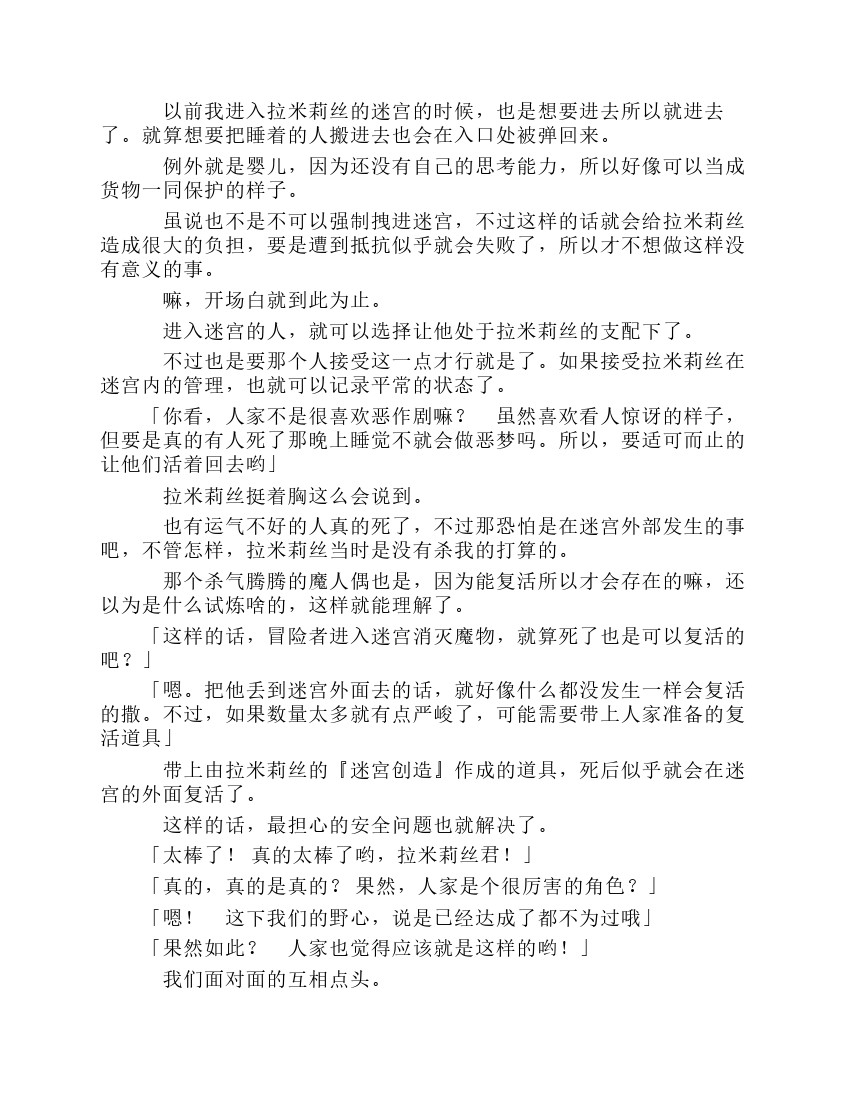 以前我进入拉米莉丝的迷宫的时候，也是想要进去所以就进去了。就算想要把睡着的人搬进去也会在入口处被弹回来。

例外就是婴儿，因为还没有自己的思考能力，所以好像可以当成货物一同保护的样子。

虽说也不是不可以强制拽进迷宫，不过这样的话就会给拉米莉丝造成很大的负担，要是遭到抵抗似乎就会失败了，所以才不想做这样没有意义的事。

嘛，开场白就到此为止。

进入迷宫的人，就可以选择让他处于拉米莉丝的支配下了。

不过也是要那个人接受这一点才行就是了。如果接受拉米莉丝在迷宫内的管理，也就可以记录平常的状态了。

「你看，人家不是很喜欢恶作剧嘛？　虽然喜欢看人惊讶的样子，但要是真的有人死了那晚上睡觉不就会做恶梦吗。所以，要适可而止的让他们活着回去哟」

拉米莉丝挺着胸这么会说到。

也有运气不好的人真的死了，不过那恐怕是在迷宫外部发生的事吧，不管怎样，拉米莉丝当时是没有杀我的打算的。

那个杀气腾腾的魔人偶也是，因为能复活所以才会存在的嘛，还以为是什么试炼啥的，这样就能理解了。

「这样的话，冒险者进入迷宫消灭魔物，就算死了也是可以复活的吧？」

「嗯。把他丢到迷宫外面去的话，就好像什么都没发生一样会复活的撒。不过，如果数量太多就有点严峻了，可能需要带上人家准备的复活道具」

带上由拉米莉丝的『迷宫创造』作成的道具，死后似乎就会在迷宫的外面复活了。

这样的话，最担心的安全问题也就解决了。

「太棒了！　真的太棒了哟，拉米莉丝君！」

「真的，真的是真的？　果然，人家是个很厉害的角色？」

「嗯！　这下我们的野心，说是已经达成了都不为过哦」

「果然如此？　人家也觉得应该就是这样的哟！」

我们面对面的互相点头。